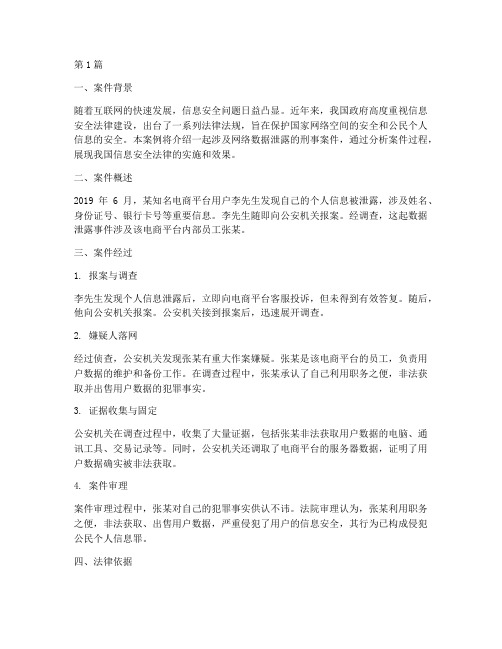 第1篇

一、案件背景

随着互联网的快速发展，信息安全问题日益凸显。近年来，我国政府高度重视信息安全法律建设，出台了一系列法律法规，旨在保护国家网络空间的安全和公民个人信息的安全。本案例将介绍一起涉及网络数据泄露的刑事案件，通过分析案件过程，展现我国信息安全法律的实施和效果。

二、案件概述

2019 年 6 月，某知名电商平台用户李先生发现自己的个人信息被泄露，涉及姓名、身份证号、银行卡号等重要信息。李先生随即向公安机关报案。经调查，这起数据泄露事件涉及该电商平台内部员工张某。

三、案件经过

1. 报案与调查

李先生发现个人信息泄露后，立即向电商平台客服投诉，但未得到有效答复。随后，他向公安机关报案。公安机关接到报案后，迅速展开调查。

2. 嫌疑人落网

经过侦查，公安机关发现张某有重大作案嫌疑。张某是该电商平台的员工，负责用户数据的维护和备份工作。在调查过程中，张某承认了自己利用职务之便，非法获取并出售用户数据的犯罪事实。

3. 证据收集与固定

公安机关在调查过程中，收集了大量证据，包括张某非法获取用户数据的电脑、通讯工具、交易记录等。同时，公安机关还调取了电商平台的服务器数据，证明了用户数据确实被非法获取。

4. 案件审理

案件审理过程中，张某对自己的犯罪事实供认不讳。法院审理认为，张某利用职务之便，非法获取、出售用户数据，严重侵犯了用户的信息安全，其行为已构成侵犯公民个人信息罪。

四、法律依据